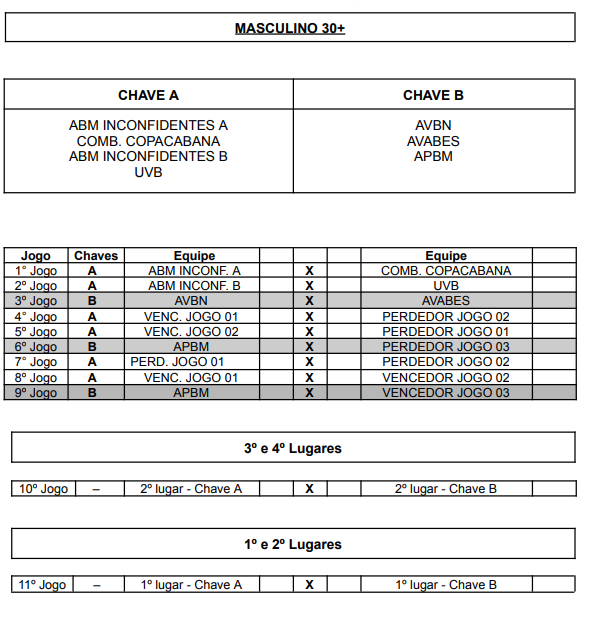 MASCULINO 30+

| CHAVE A | CHAVE B |
|---|---|
| ABM INCONFIDENTES A<br>COMB. COPACABANA<br>ABM INCONFIDENTES B<br>UVB | AVBN<br>AVABES<br>APBM |

| Jogo | Chaves | Equipe | | | | Equipe | |
|---|---|---|---|---|---|---|---|
| 1° Jogo | A | ABM INCONF. A | | X | | COMB. COPACABANA | |
| 2º Jogo | A | ABM INCONF. B | | X | | UVB | |
| 3º Jogo | B | AVBN | | X | | AVABES | |
| 4° Jogo | A | VENC. JOGO 01 | | X | | PERDEDOR JOGO 02 | |
| 5º Jogo | A | VENC. JOGO 02 | | X | | PERDEDOR JOGO 01 | |
| 6º Jogo | B | APBM | | X | | PERDEDOR JOGO 03 | |
| 7° Jogo | A | PERD. JOGO 01 | | X | | PERDEDOR JOGO 02 | |
| 8º Jogo | A | VENC. JOGO 01 | | X | | VENCEDOR JOGO 02 | |
| 9º Jogo | B | APBM | | X | | VENCEDOR JOGO 03 | |

3º e 4º Lugares

| 10º Jogo | – | 2º lugar - Chave A | | X | | 2º lugar - Chave B | |
|---|---|---|---|---|---|---|---|

1º e 2º Lugares

| 11º Jogo | – | 1º lugar - Chave A | | X | | 1º lugar - Chave B | |
|---|---|---|---|---|---|---|---|